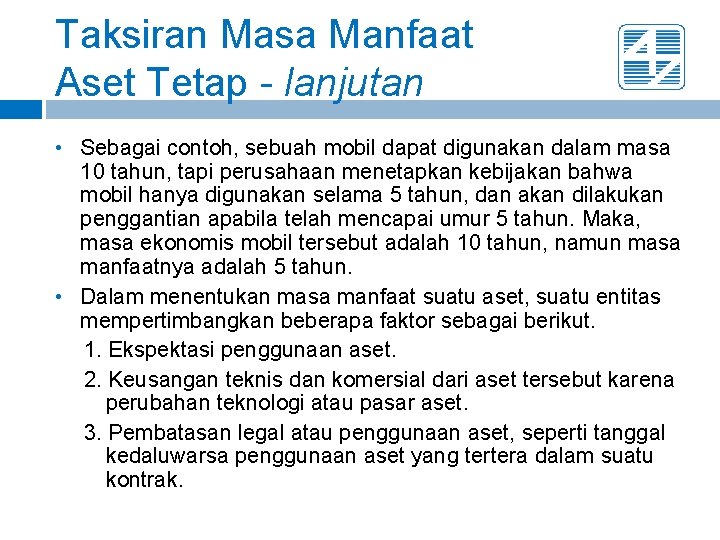 Taksiran Masa Manfaat
Aset Tetap - lanjutan

• Sebagai contoh, sebuah mobil dapat digunakan dalam masa 10 tahun, tapi perusahaan menetapkan kebijakan bahwa mobil hanya digunakan selama 5 tahun, dan akan dilakukan penggantian apabila telah mencapai umur 5 tahun. Maka, masa ekonomis mobil tersebut adalah 10 tahun, namun masa manfaatnya adalah 5 tahun.
• Dalam menentukan masa manfaat suatu aset, suatu entitas mempertimbangkan beberapa faktor sebagai berikut.
1. Ekspektasi penggunaan aset.
2. Keusangan teknis dan komersial dari aset tersebut karena perubahan teknologi atau pasar aset.
3. Pembatasan legal atau penggunaan aset, seperti tanggal kedaluwarsa penggunaan aset yang tertera dalam suatu kontrak.